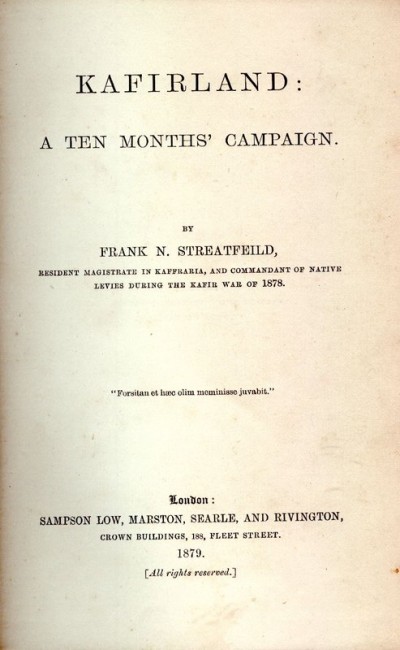 KAFIRLAND:

A TEN MONTHS' CAMPAIGN.

BY

FRANK N. STREATFEILD,

RESIDENT MAGISTRATE IN KAFFRARIA, AND COMMANDANT OF NATIVE LEVIES DURING THE KAFIR WAR OF 1878.

"Forsitan et hæc olim meminisse juvabit."

London:

SAMPSON LOW, MARSTON, SEARLE, AND RIVINGTON,

CROWN BUILDINGS, 188, FLEET STREET.

1879.

[All rights reserved.]